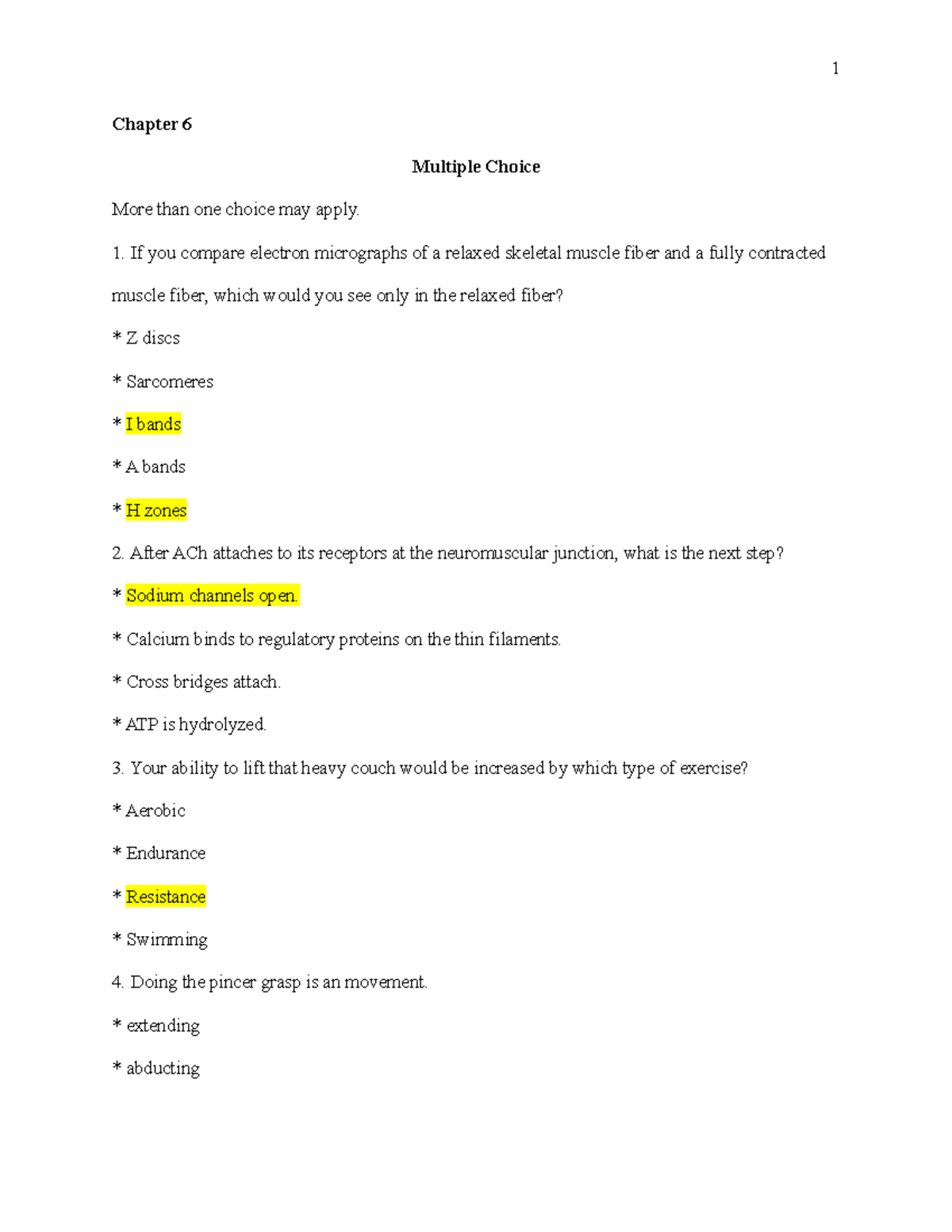 1

Chapter 6

Multiple Choice

More than one choice may apply.

1. If you compare electron micrographs of a relaxed skeletal muscle fiber and a fully contracted muscle fiber, which would you see only in the relaxed fiber?

* Z discs

* Sarcomeres

* I bands

* A bands

* H zones

2. After ACh attaches to its receptors at the neuromuscular junction, what is the next step?

* Sodium channels open.

* Calcium binds to regulatory proteins on the thin filaments.

* Cross bridges attach.

* ATP is hydrolyzed.

3. Your ability to lift that heavy couch would be increased by which type of exercise?

* Aerobic

* Endurance

* Resistance

* Swimming

4. Doing the pincer grasp is an movement.

* extending

* abducting